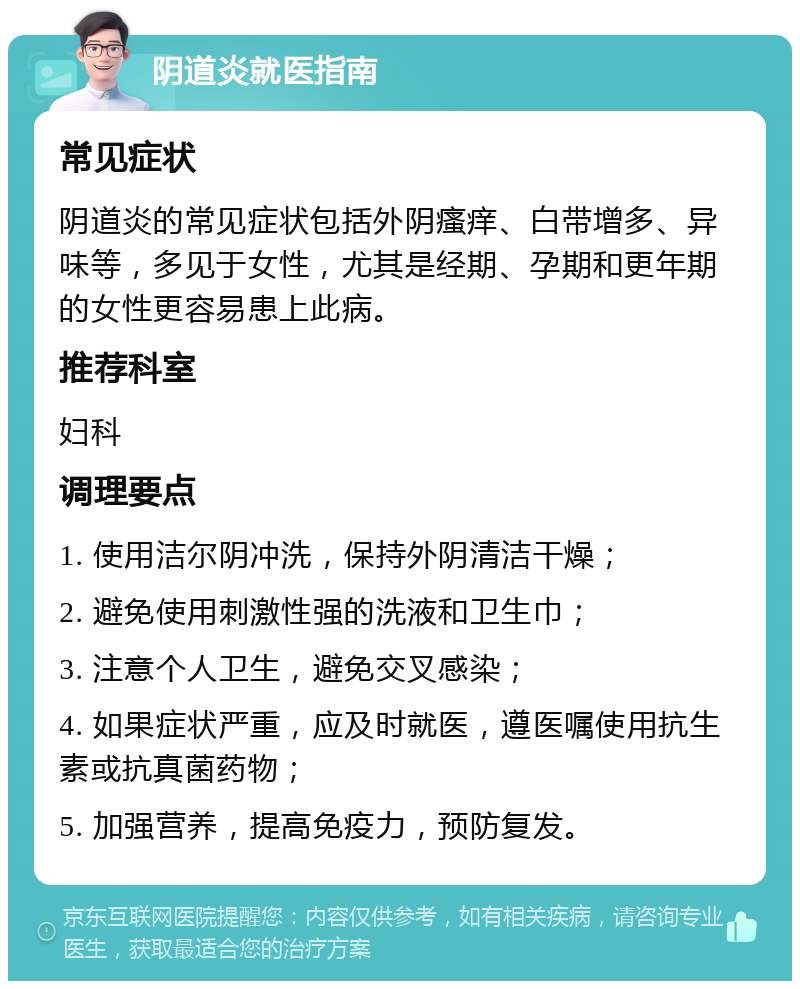 阴道炎就医指南

常见症状

阴道炎的常见症状包括外阴瘙痒、白带增多、异味等，多见于女性，尤其是经期、孕期和更年期的女性更容易患上此病。

推荐科室

妇科

调理要点

1. 使用洁尔阴冲洗，保持外阴清洁干燥；

2. 避免使用刺激性强的洗液和卫生巾；

3. 注意个人卫生，避免交叉感染；

4. 如果症状严重，应及时就医，遵医嘱使用抗生素或抗真菌药物；

5. 加强营养，提高免疫力，预防复发。

京东互联网医院提醒您：内容仅供参考，如有相关疾病，请咨询专业医生，获取最适合您的治疗方案